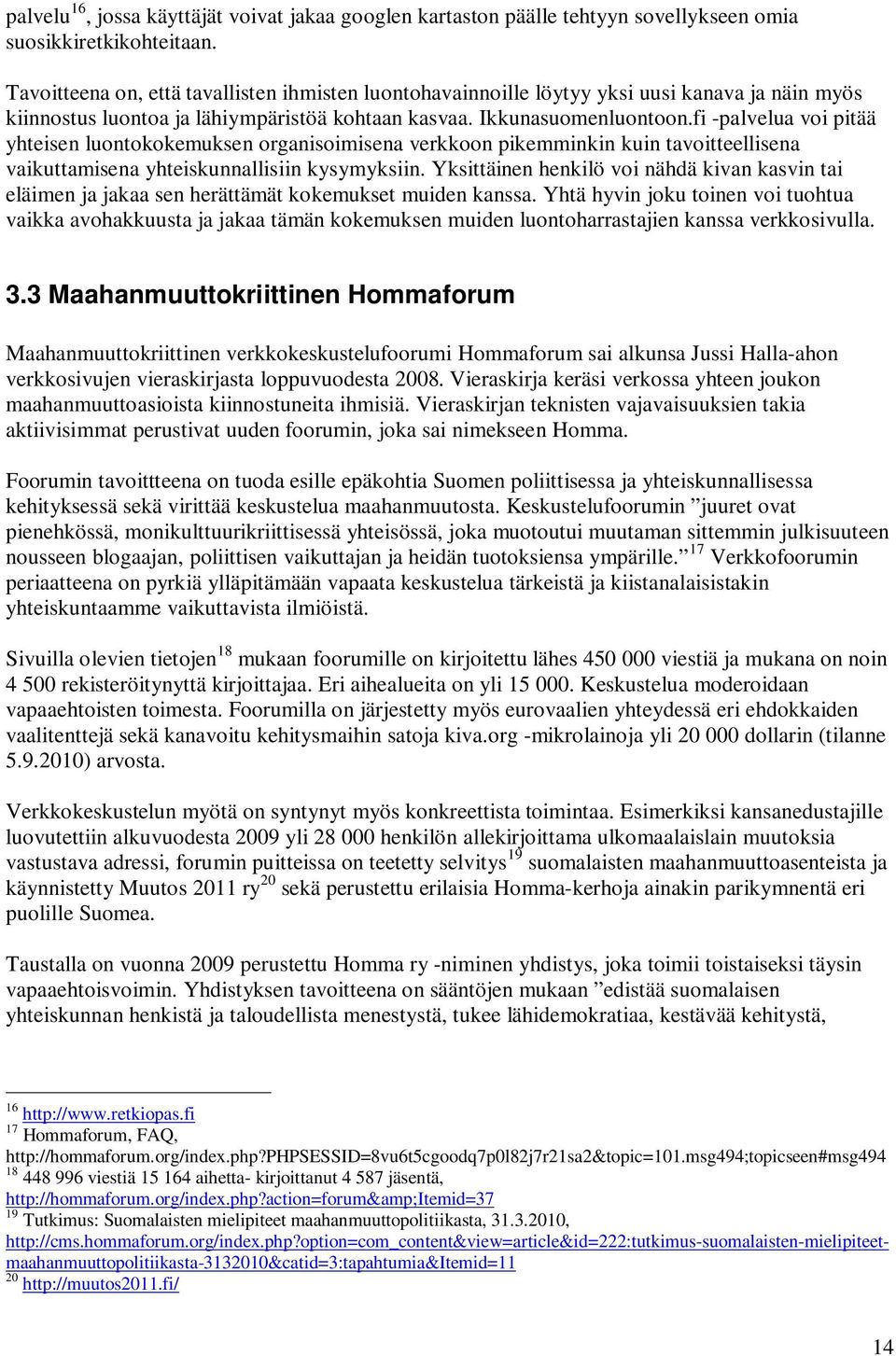 palvelu$^{16}$, jossa käyttäjät voivat jakaa googlen kartaston päälle tehtyyn sovellykseen omia suosikkiretkikohteitaan.

Tavoitteena on, että tavallisten ihmisten luontohavainnoille löytyy yksi uusi kanava ja näin myös kiinnostus luontoa ja lähiympäristöä kohtaan kasvaa. Ikkunasuomenluontoon.fi -palvelua voi pitää yhteisen luontokokemuksen organisoimisena verkkoon pikemminkin kuin tavoitteellisena vaikuttamisena yhteiskunnallisiin kysymyksiin. Yksittäinen henkilö voi nähdä kivan kasvin tai eläimen ja jakaa sen herättämät kokemukset muiden kanssa. Yhtä hyvin joku toinen voi tuohtua vaikka avohakkuusta ja jakaa tämän kokemuksen muiden luontoharrastajien kanssa verkkosivulla.

3.3 Maahanmuuttokriittinen Hommaforum

Maahanmuuttokriittinen verkkokeskustelufoorumi Hommaforum sai alkunsa Jussi Halla-ahon verkkosivujen vieraskirjasta loppuvuodesta 2008. Vieraskirja keräsi verkossa yhteen joukon maahanmuuttoasioista kiinnostuneita ihmisiä. Vieraskirjan teknisten vajavaisuuksien takia aktiivisimmat perustivat uuden foorumin, joka sai nimekseen Homma.

Foorumin tavoittteena on tuoda esille epäkohtia Suomen poliittisessa ja yhteiskunnallisessa kehityksessä sekä virittää keskustelua maahanmuutosta. Keskustelufoorumin ”juuret ovat pienehkössä, monikulttuurikriittisessä yhteisössä, joka muotoutui muutaman sittemmin julkisuuteen nousseen blogaajan, poliittisen vaikuttajan ja heidän tuotoksiensa ympärille.”$^{17}$ Verkkofoorumin periaatteena on pyrkiä ylläpitämään vapaata keskustelua tärkeistä ja kiistanalaisistakin yhteiskuntaamme vaikuttavista ilmiöistä.

Sivuilla olevien tietojen$^{18}$ mukaan foorumille on kirjoitettu lähes 450 000 viestiä ja mukana on noin 4 500 rekisteröitynyttä kirjoittajaa. Eri aihealueita on yli 15 000. Keskustelua moderoidaan vapaaehtoisten toimesta. Foorumilla on järjestetty myös eurovaalien yhteydessä eri ehdokkaiden vaalitenttejä sekä kanavoitu kehitysmaihin satoja kiva.org -mikrolainoja yli 20 000 dollarin (tilanne 5.9.2010) arvosta.

Verkkokeskustelun myötä on syntynyt myös konkreettista toimintaa. Esimerkiksi kansanedustajille luovutettiin alkuvuodesta 2009 yli 28 000 henkilön allekirjoittama ulkomaalaislain muutoksia vastustava adressi, forumin puitteissa on teetetty selvitys$^{19}$ suomalaisten maahanmuuttoasenteista ja käynnistetty Muutos 2011 ry$^{20}$ sekä perustettu erilaisia Homma-kerhoja ainakin parikymmentä eri puolille Suomea.

Taustalla on vuonna 2009 perustettu Homma ry -niminen yhdistys, joka toimii toistaiseksi täysin vapaaehtoisvoimin. Yhdistyksen tavoitteena on sääntöjen mukaan ”edistää suomalaisen yhteiskunnan henkistä ja taloudellista menestystä, tukee lähidemokratiaa, kestävää kehitystä,

$^{16}$ http://www.retkiopas.fi
$^{17}$ Hommaforum, FAQ, http://hommaforum.org/index.php?PHPSESSID=8vu6t5cgoodq7p0l82j7r21sa2&topic=101.msg494;topicseen#msg494
$^{18}$ 448 996 viestiä 15 164 aihetta- kirjoittanut 4 587 jäsentä, http://hommaforum.org/index.php?action=forum&amp;Itemid=37
$^{19}$ Tutkimus: Suomalaisten mielipiteet maahanmuuttopolitiikasta, 31.3.2010, http://cms.hommaforum.org/index.php?option=com_content&view=article&id=222:tutkimus-suomalaisten-mielipiteet-maahanmuuttopolitiikasta-3132010&catid=3:tapahtumia&Itemid=11
$^{20}$ http://muutos2011.fi/

14